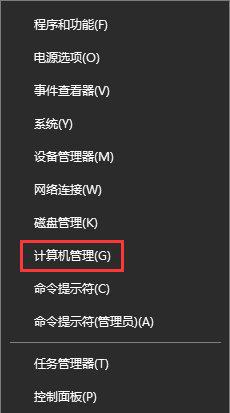 程序和功能(F)

电源选项(O)

事件查看器(V)

系统(Y)

设备管理器(M)

网络连接(W)

磁盘管理(K)

计算机管理(G)

命令提示符(C)

命令提示符(管理员)(A)

任务管理器(T)

控制面板(P)